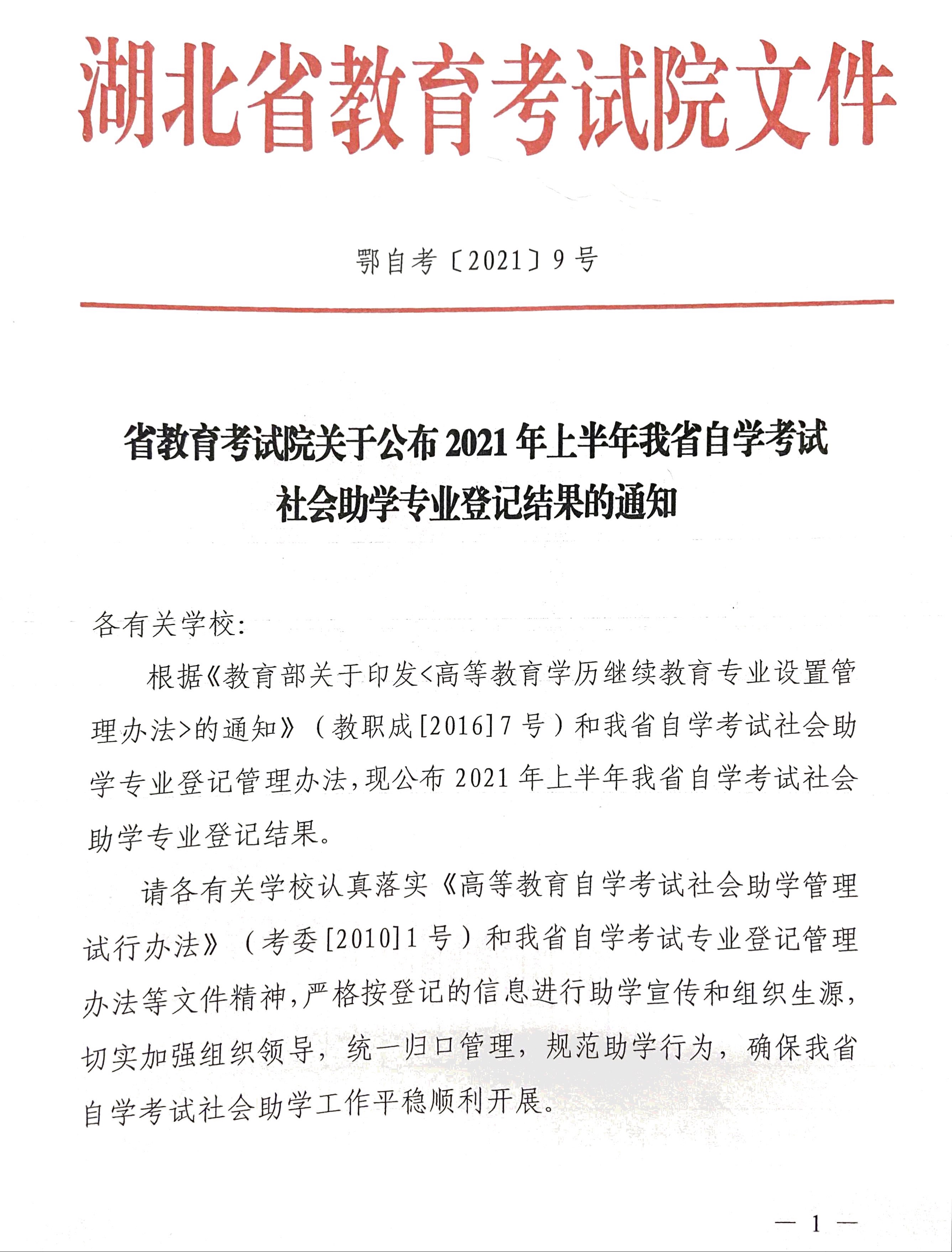 湖北省教育考试院文件

鄂自考〔2021〕9号

省教育考试院关于公布2021年上半年我省自学考试社会助学专业登记结果的通知

各有关学校:

根据《教育部关于印发<高等教育学历继续教育专业设置管理办法>的通知》（教职成[2016]7号）和我省自学考试社会助学专业登记管理办法,现公布2021年上半年我省自学考试社会助学专业登记结果。

请各有关学校认真落实《高等教育自学考试社会助学管理试行办法》（考委[2010]1号）和我省自学考试专业登记管理办法等文件精神,严格按登记的信息进行助学宣传和组织生源,切实加强组织领导，统一归口管理，规范助学行为，确保我省自学考试社会助学工作平稳顺利开展。

— 1 —